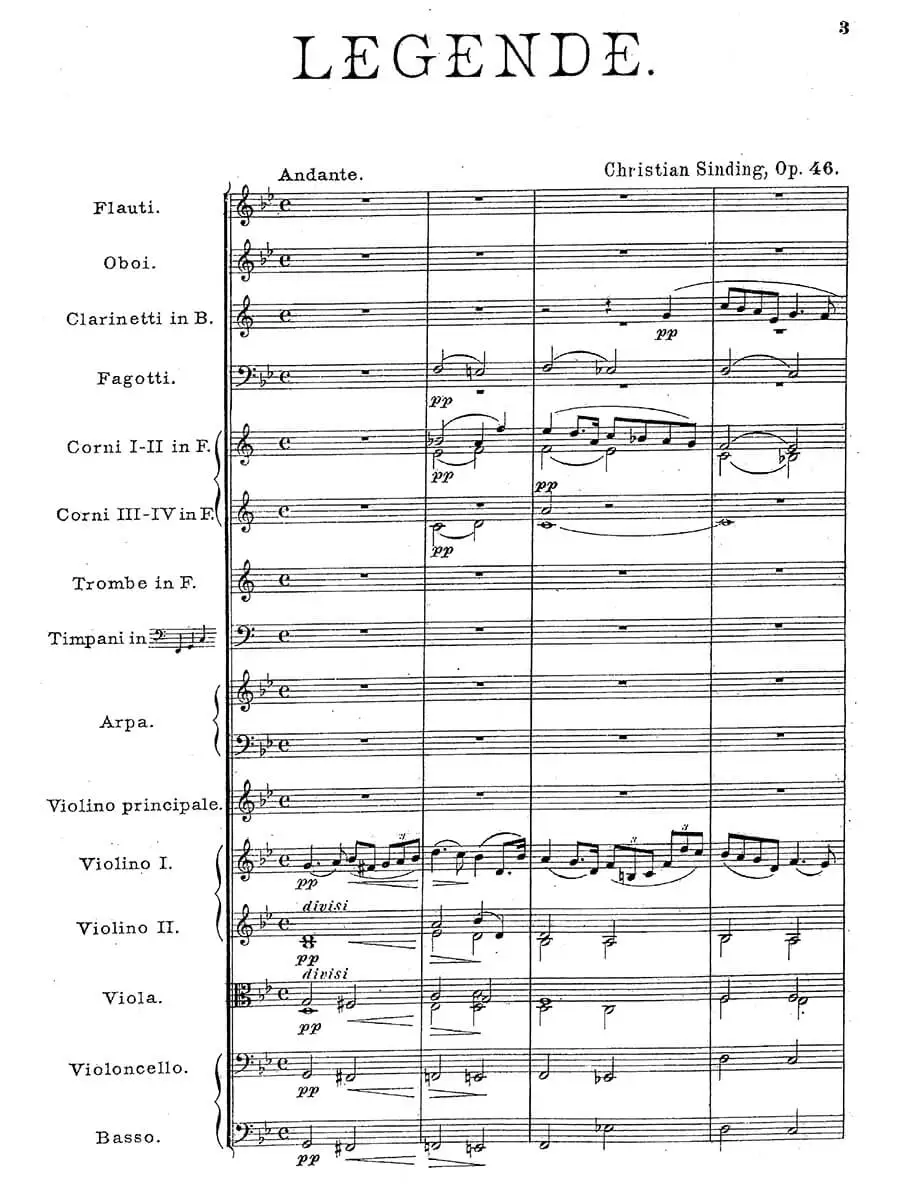 3

LEGENDE.

Andante.

Christian Sinding, Op. 46.

Flauti.

Oboi.

Clarinetti in B.

Fagotti.

Corni I-II in F.

Corni III-IV in F.

Trombe in F.

Timpani in

Arpa.

Violino principale.

Violino I.

Violino II.

Viola.

Violoncello.

Basso.

pp

pp

pp

pp

pp

pp

divisi

pp

divisi

pp

pp

pp